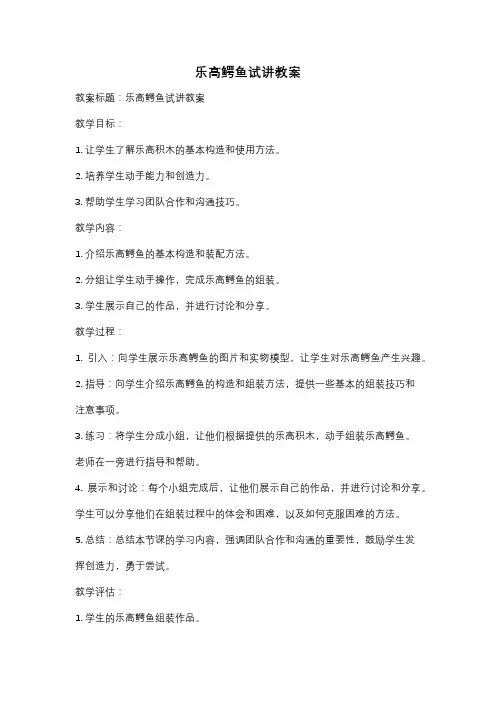 乐高鳄鱼试讲教案

教案标题：乐高鳄鱼试讲教案

教学目标：

1. 让学生了解乐高积木的基本构造和使用方法。

2. 培养学生动手能力和创造力。

3. 帮助学生学习团队合作和沟通技巧。

教学内容：

1. 介绍乐高鳄鱼的基本构造和装配方法。

2. 分组让学生动手操作，完成乐高鳄鱼的组装。

3. 学生展示自己的作品，并进行讨论和分享。

教学过程：

1. 引入：向学生展示乐高鳄鱼的图片和实物模型，让学生对乐高鳄鱼产生兴趣。

2. 指导：向学生介绍乐高鳄鱼的构造和组装方法，提供一些基本的组装技巧和注意事项。

3. 练习：将学生分成小组，让他们根据提供的乐高积木，动手组装乐高鳄鱼。老师在一旁进行指导和帮助。

4. 展示和讨论：每个小组完成后，让他们展示自己的作品，并进行讨论和分享。学生可以分享他们在组装过程中的体会和困难，以及如何克服困难的方法。

5. 总结：总结本节课的学习内容，强调团队合作和沟通的重要性，鼓励学生发挥创造力，勇于尝试。

教学评估：

1. 学生的乐高鳄鱼组装作品。